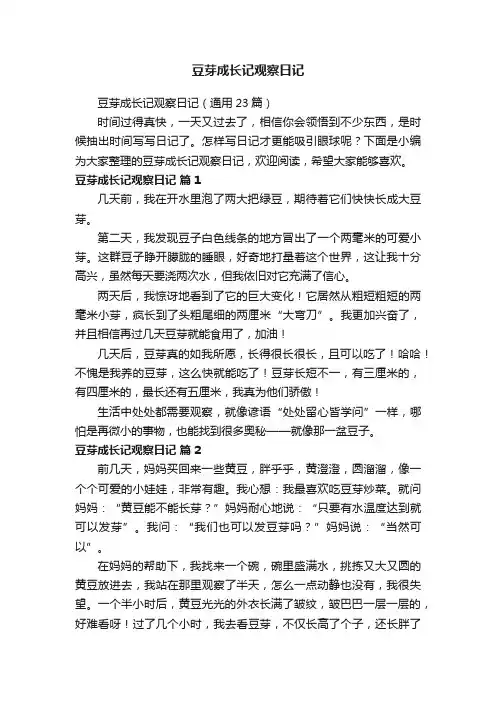 豆芽成长记观察日记

豆芽成长记观察日记（通用 23 篇）

时间过得真快，一天又过去了，相信你会领悟到不少东西，是时候抽出时间写写日记了。怎样写日记才更能吸引眼球呢？下面是小编为大家整理的豆芽成长记观察日记，欢迎阅读，希望大家能够喜欢。

豆芽成长记观察日记 篇 1

几天前，我在开水里泡了两大把绿豆，期待着它们快快长成大豆芽。

第二天，我发现豆子白色线条的地方冒出了一个两毫米的可爱小芽。这群豆子睁开朦胧的睡眼，好奇地打量着这个世界，这让我十分高兴，虽然每天要浇两次水，但我依旧对它充满了信心。

两天后，我惊讶地看到了它的巨大变化！它居然从粗短粗短的两毫米小芽，疯长到了头粗尾细的两厘米“大弯刀”。我更加兴奋了，并且相信再过几天豆芽就能食用了，加油！

几天后，豆芽真的如我所愿，长得很长很长，且可以吃了！哈哈！不愧是我养的豆芽，这么快就能吃了！豆芽长短不一，有三厘米的，有四厘米的，最长还有五厘米，我真为他们骄傲！

生活中处处都需要观察，就像谚语“处处留心皆学问”一样，哪怕是再微小的事物，也能找到很多奥秘——就像那一盆豆子。

豆芽成长记观察日记 篇 2

前几天，妈妈买回来一些黄豆，胖乎乎，黄澄澄，圆溜溜，像一个个可爱的小娃娃，非常有趣。我心想：我最喜欢吃豆芽炒菜。就问妈妈：“黄豆能不能长芽？”妈妈耐心地说：“只要有水温度达到就可以发芽”。我问：“我们也可以发豆芽吗？”妈妈说：“当然可以”。

在妈妈的帮助下，我找来一个碗，碗里盛满水，挑拣又大又圆的黄豆放进去，我站在那里观察了半天，怎么一点动静也没有，我很失望。一个半小时后，黄豆光光的外衣长满了皱纹，皱巴巴一层一层的，好难看呀！过了几个小时，我去看豆芽，不仅长高了个子，还长胖了